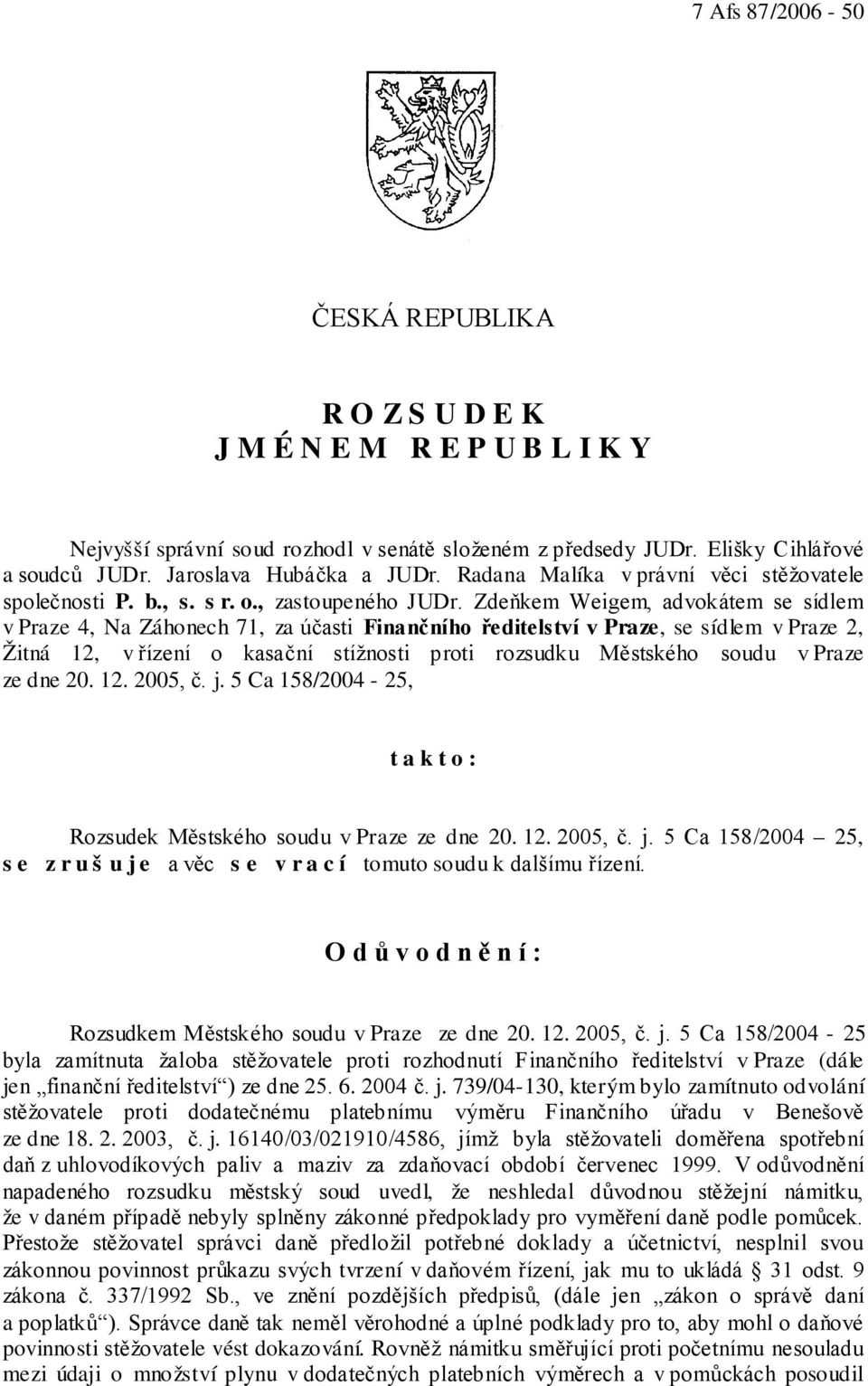 7 Afs 87/2006 - 50

ČESKÁ REPUBLIKA

R O Z S U D E K
J M É N E M R E P U B L I K Y

Nejvyšší správní soud rozhodl v senátě složeném z předsedy JUDr. Elišky Cihlářové a soudců JUDr. Jaroslava Hubáčka a JUDr. Radana Malíka v právní věci stěžovatele společnosti P. b., s. s r. o., zastoupeného JUDr. Zdeňkem Weigem, advokátem se sídlem v Praze 4, Na Záhonech 71, za účasti Finančního ředitelství v Praze, se sídlem v Praze 2, Žitná 12, v řízení o kasační stížnosti proti rozsudku Městského soudu v Praze ze dne 20. 12. 2005, č. j. 5 Ca 158/2004 - 25,

t a k t o :

Rozsudek Městského soudu v Praze ze dne 20. 12. 2005, č. j. 5 Ca 158/2004 – 25, s e z r u š u j e a věc s e v r a c í tomuto soudu k dalšímu řízení.

O d ů v o d n ě n í :

Rozsudkem Městského soudu v Praze ze dne 20. 12. 2005, č. j. 5 Ca 158/2004 - 25 byla zamítnuta žaloba stěžovatele proti rozhodnutí Finančního ředitelství v Praze (dále jen „finanční ředitelství“) ze dne 25. 6. 2004 č. j. 739/04-130, kterým bylo zamítnuto odvolání stěžovatele proti dodatečnému platebnímu výměru Finančního úřadu v Benešově ze dne 18. 2. 2003, č. j. 16140/03/021910/4586, jímž byla stěžovateli doměřena spotřební daň z uhlovodíkových paliv a maziv za zdaňovací období červenec 1999. V odůvodnění napadeného rozsudku městský soud uvedl, že neshledal důvodnou stěžejní námitku, že v daném případě nebyly splněny zákonné předpoklady pro vyměření daně podle pomůcek. Přestože stěžovatel správci daně předložil potřebné doklady a účetnictví, nesplnil svou zákonnou povinnost průkazu svých tvrzení v daňovém řízení, jak mu to ukládá § 31 odst. 9 zákona č. 337/1992 Sb., ve znění pozdějších předpisů, (dále jen „zákon o správě daní a poplatků“). Správce daně tak neměl věrohodné a úplné podklady pro to, aby mohl o daňové povinnosti stěžovatele vést dokazování. Rovněž námitku směřující proti početnímu nesouladu mezi údaji o množství plynu v dodatečných platebních výměrech a v pomůckách posoudil